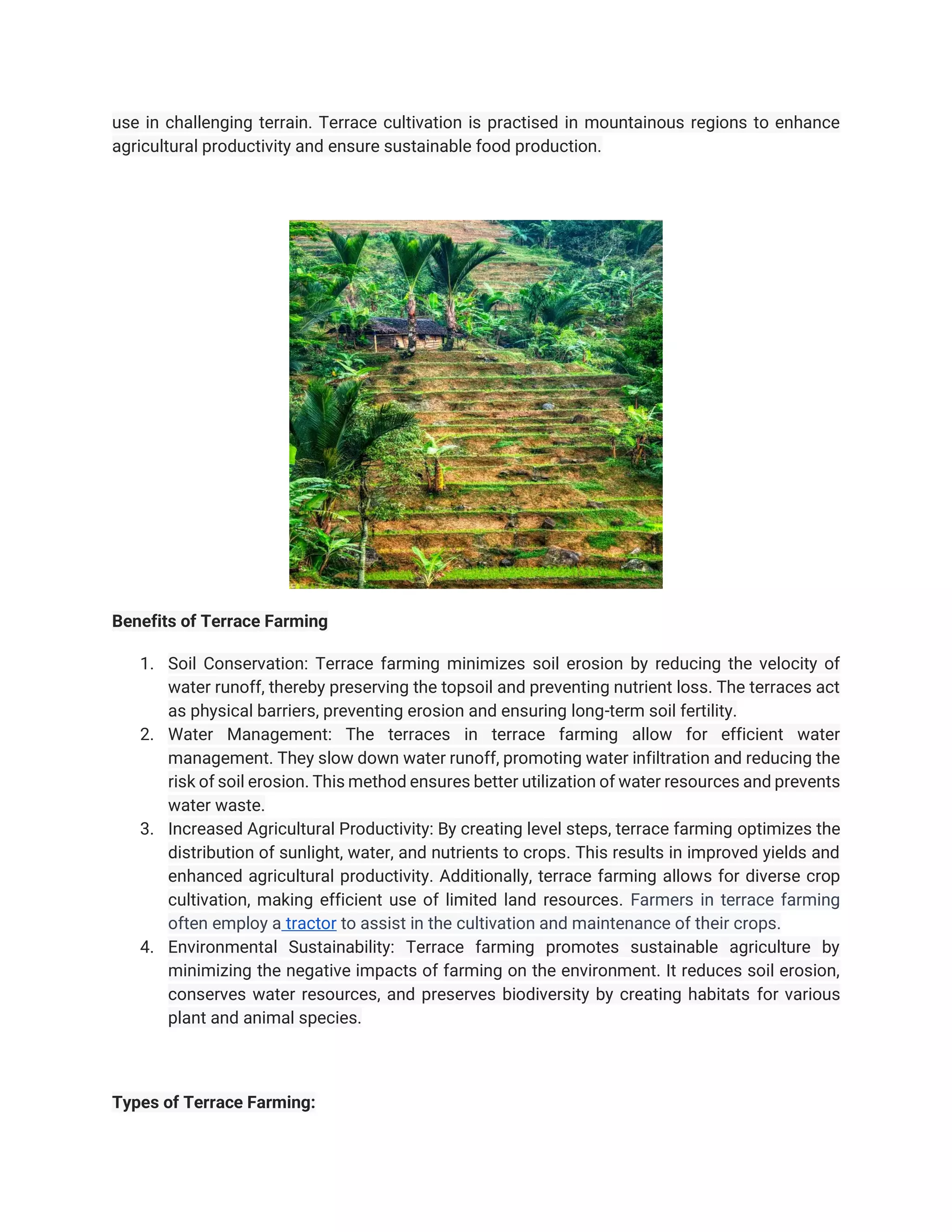 use in challenging terrain. Terrace cultivation is practised in mountainous regions to enhance agricultural productivity and ensure sustainable food production.

Benefits of Terrace Farming

1. Soil Conservation: Terrace farming minimizes soil erosion by reducing the velocity of water runoff, thereby preserving the topsoil and preventing nutrient loss. The terraces act as physical barriers, preventing erosion and ensuring long-term soil fertility.
2. Water Management: The terraces in terrace farming allow for efficient water management. They slow down water runoff, promoting water infiltration and reducing the risk of soil erosion. This method ensures better utilization of water resources and prevents water waste.
3. Increased Agricultural Productivity: By creating level steps, terrace farming optimizes the distribution of sunlight, water, and nutrients to crops. This results in improved yields and enhanced agricultural productivity. Additionally, terrace farming allows for diverse crop cultivation, making efficient use of limited land resources. Farmers in terrace farming often employ a tractor to assist in the cultivation and maintenance of their crops.
4. Environmental Sustainability: Terrace farming promotes sustainable agriculture by minimizing the negative impacts of farming on the environment. It reduces soil erosion, conserves water resources, and preserves biodiversity by creating habitats for various plant and animal species.

Types of Terrace Farming: